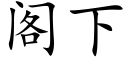 阁下